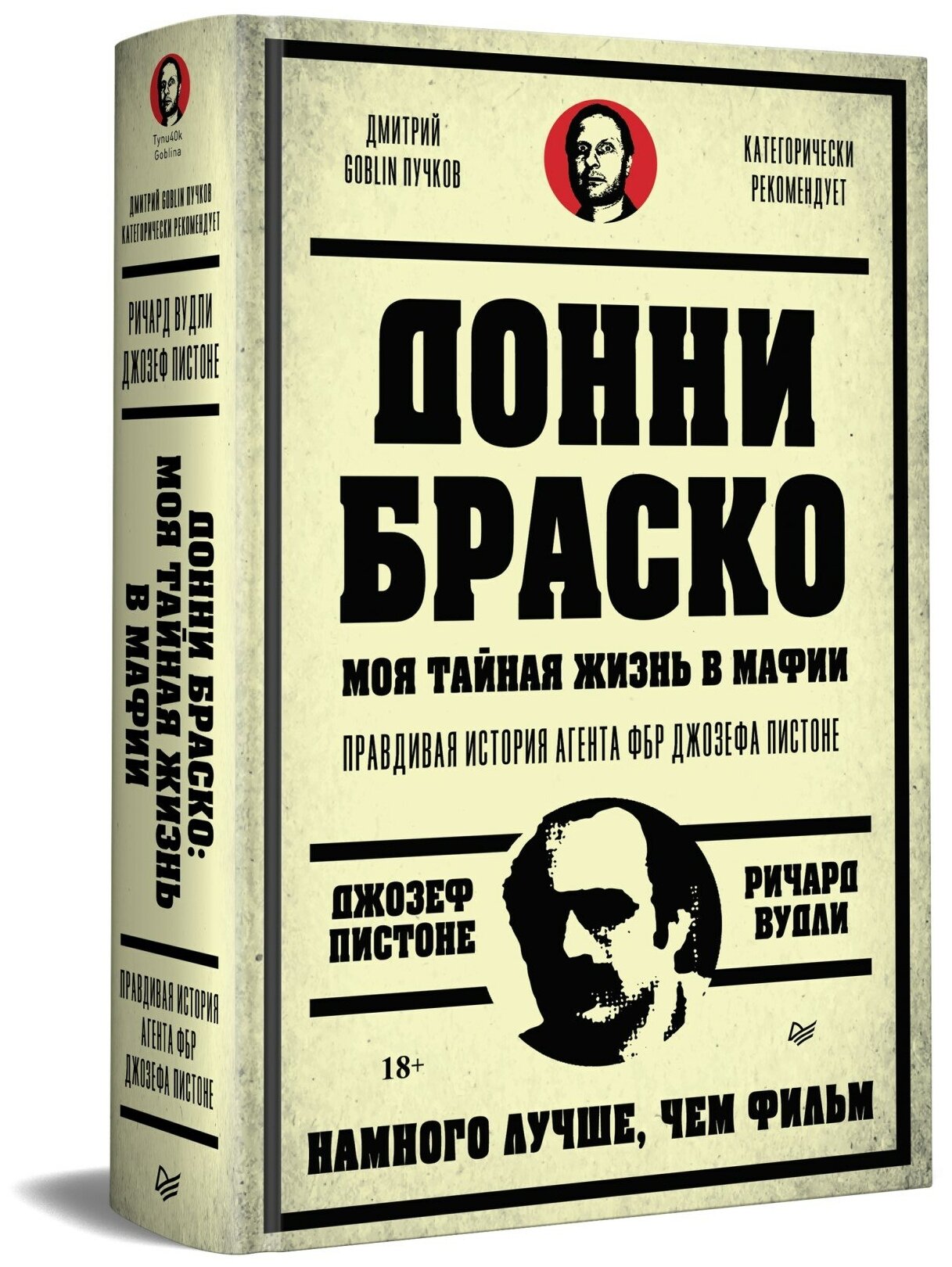 Tynu40k Goblina

ДМИТРИЙ GOBLIN ПУЧКОВ КАТЕГОРИЧЕСКИ РЕКОМЕНДУЕТ

РИЧАРД ВУДЛИ ДЖОЗЕФ ПИСТОНЕ

ДОННИ БРАСКО: МОЯ ТАЙНАЯ ЖИЗНЬ В МАФИИ

ПРАВДИВАЯ ИСТОРИЯ АГЕНТА ФБР ДЖОЗЕФА ПИСТОНЕ

ДМИТРИЙ GOBLIN ПУЧКОВ

КАТЕГОРИЧЕСКИ РЕКОМЕНДУЕТ

ДОННИ БРАСКО

МОЯ ТАЙНАЯ ЖИЗНЬ В МАФИИ

ПРАВДИВАЯ ИСТОРИЯ АГЕНТА ФБР ДЖОЗЕФА ПИСТОНЕ

ДЖОЗЕФ ПИСТОНЕ

РИЧАРД ВУДЛИ

18+

НАМНОГО ЛУЧШЕ, ЧЕМ ФИЛЬМ